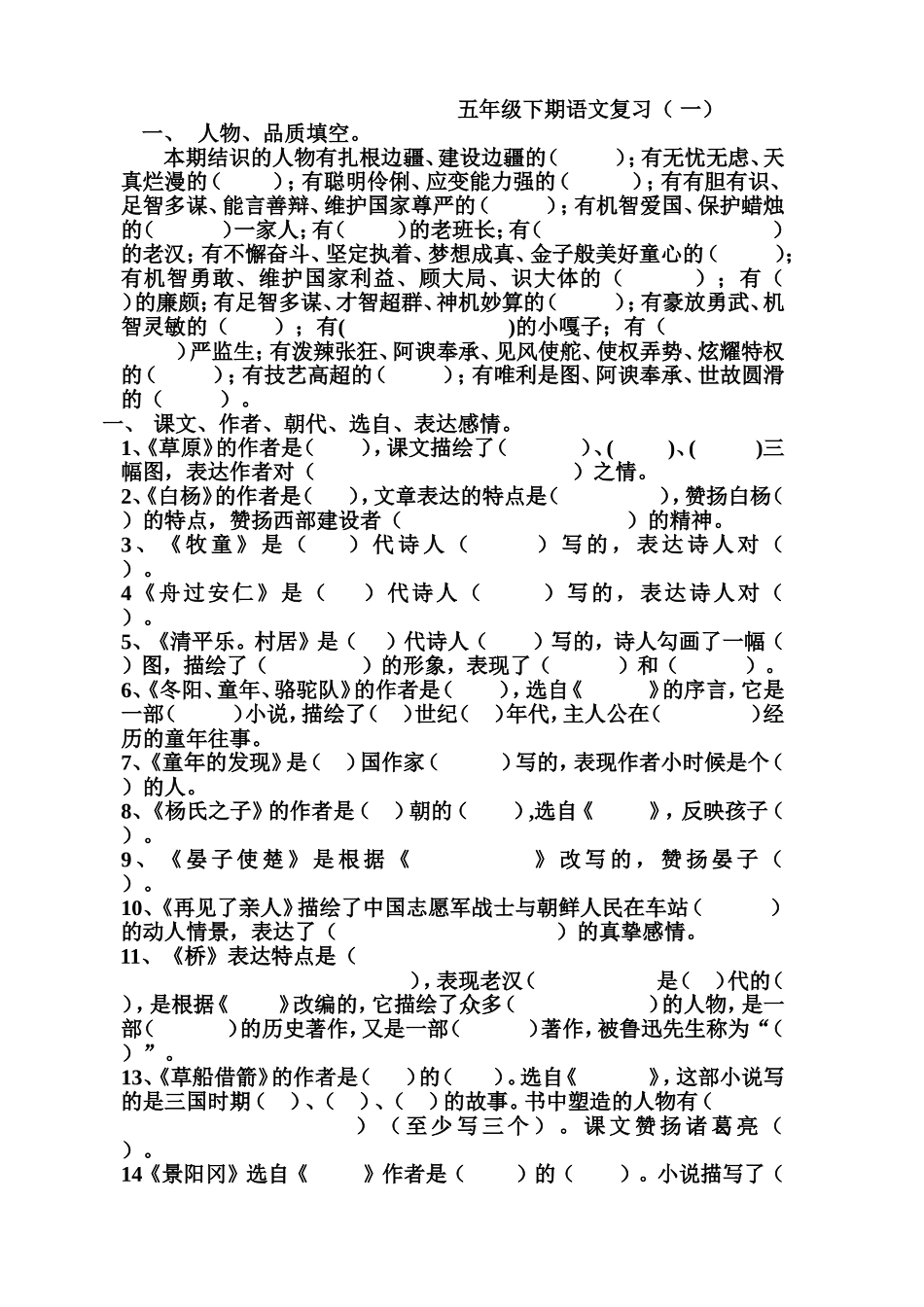 五年级下期语文复习（一）

一、 人物、品质填空。

本期结识的人物有扎根边疆、建设边疆的（ ）；有无忧无虑、天真烂漫的（ ）；有聪明伶俐、应变能力强的（ ）；有有胆有识、足智多谋、能言善辩、维护国家尊严的（ ）；有机智爱国、保护蜡烛的（ ）一家人；有（ ）的老班长；有（ ）的老汉；有不懈奋斗、坚定执着、梦想成真、金子般美好童心的（ ）；有机智勇敢、维护国家利益、顾大局、识大体的（ ）；有（ ）的廉颇；有足智多谋、才智超群、神机妙算的（ ）；有豪放勇武、机智灵敏的（ ）；有( )的小嘎子；有（ ）严监生；有泼辣张狂、阿谀奉承、见风使舵、使权弄势、炫耀特权的（ ）；有技艺高超的（ ）；有唯利是图、阿谀奉承、世故圆滑的（ ）。

一、 课文、作者、朝代、选自、表达感情。

1、《草原》的作者是（ ），课文描绘了（ ）、( )、( )三幅图，表达作者对（ ）之情。

2、《白杨》的作者是（ ），文章表达的特点是（ ），赞扬白杨（ ）的特点，赞扬西部建设者（ ）的精神。

3、《牧童》是（ ）代诗人（ ）写的，表达诗人对（ ）。

4《舟过安仁》是（ ）代诗人（ ）写的，表达诗人对（ ）。

5、《清平乐。村居》是（ ）代诗人（ ）写的，诗人勾画了一幅（ ）图，描绘了（ ）的形象，表现了（ ）和（ ）。

6、《冬阳、童年、骆驼队》的作者是（ ），选自《 》的序言，它是一部（ ）小说，描绘了（ ）世纪（ ）年代，主人公在（ ）经历的童年往事。

7、《童年的发现》是（ ）国作家（ ）写的，表现作者小时候是个（ ）的人。

8、《杨氏之子》的作者是（ ）朝的（ ）,选自《 》，反映孩子（ ）。

9、《晏子使楚》是根据《 》改写的，赞扬晏子（ ）。

10、《再见了亲人》描绘了中国志愿军战士与朝鲜人民在车站（ ）的动人情景，表达了（ ）的真挚感情。

11、《桥》表达特点是（ ），表现老汉（ 是（ ）代的（ ），是根据《 》改编的，它描绘了众多（ ）的人物，是一部（ ）的历史著作，又是一部（ ）著作，被鲁迅先生称为“（ ）”。

13、《草船借箭》的作者是（ ）的（ ）。选自《 》，这部小说写的是三国时期（ ）、（ ）、（ ）的故事。书中塑造的人物有（ ）（至少写三个）。课文赞扬诸葛亮（ ）。

14《景阳冈》选自《 》作者是（ ）的（ ）。小说描写了（